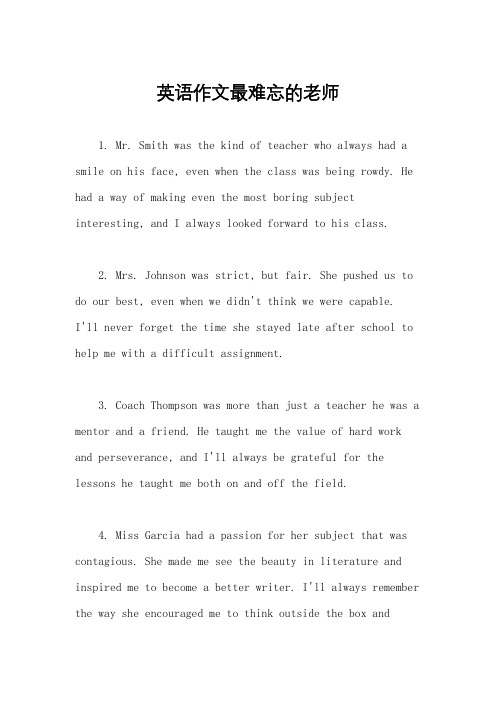 英语作文最难忘的老师

1. Mr. Smith was the kind of teacher who always had a smile on his face, even when the class was being rowdy. He had a way of making even the most boring subject interesting, and I always looked forward to his class.

2. Mrs. Johnson was strict, but fair. She pushed us to do our best, even when we didn't think we were capable. I'll never forget the time she stayed late after school to help me with a difficult assignment.

3. Coach Thompson was more than just a teacher he was a mentor and a friend. He taught me the value of hard work and perseverance, and I'll always be grateful for the lessons he taught me both on and off the field.

4. Miss Garcia had a passion for her subject that was contagious. She made me see the beauty in literature and inspired me to become a better writer. I'll always remember the way she encouraged me to think outside the box and